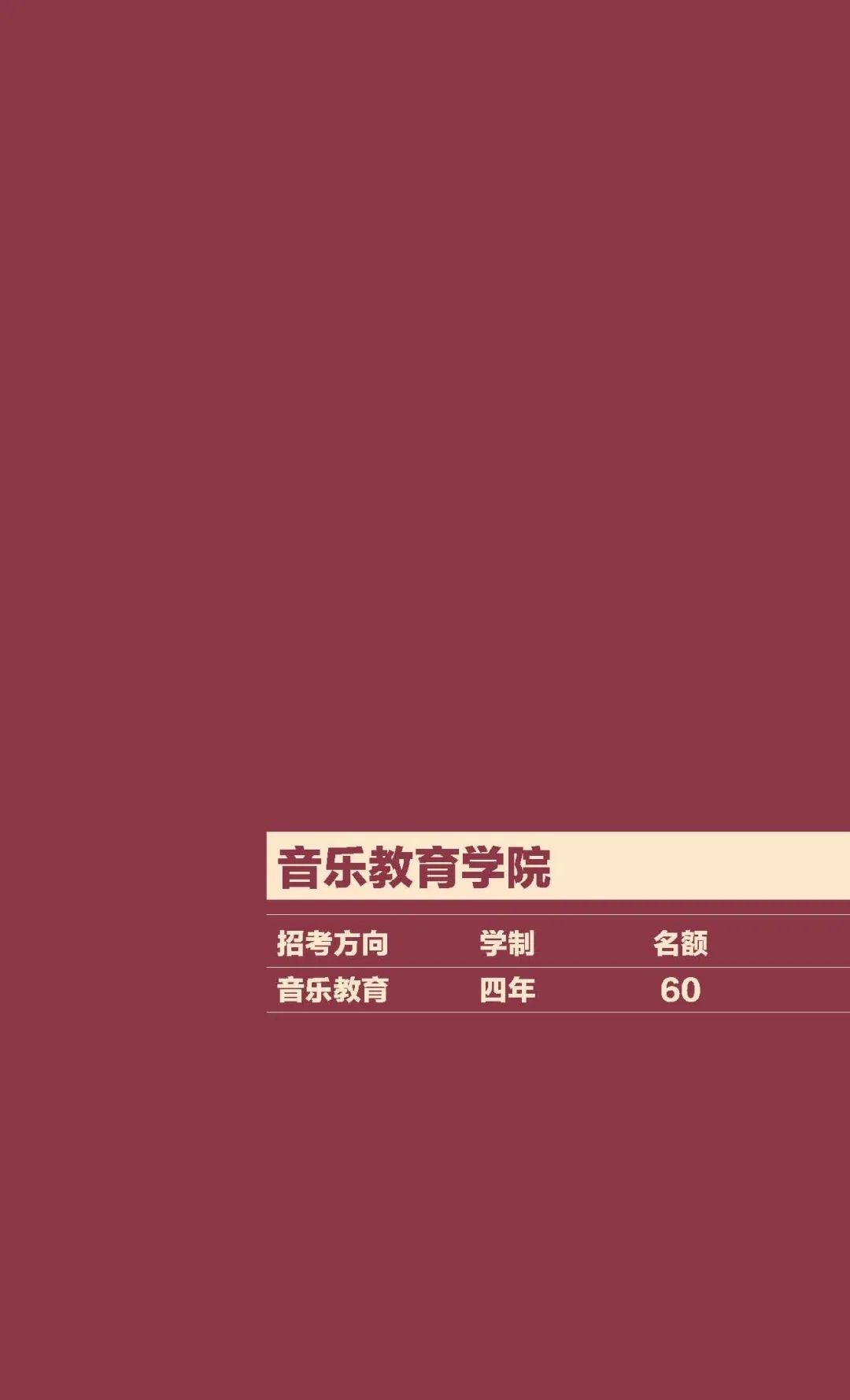 音乐教育学院

| 招考方向 | 学制 | 名额 |
|---|---|---|
| 音乐教育 | 四年 | 60 |